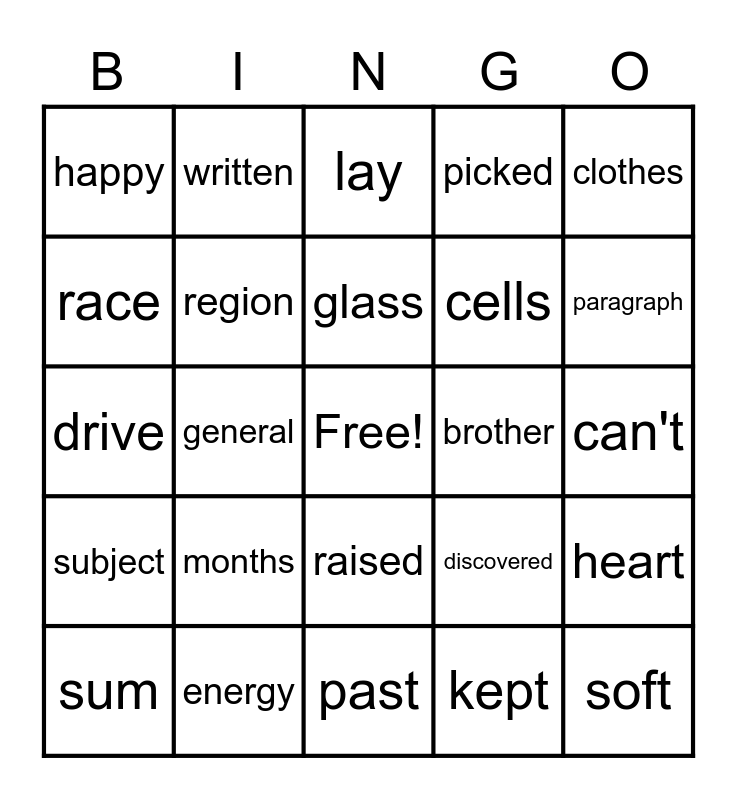 | B | I | N | G | O |
|---|---|---|---|---|
| happy | written | lay | picked | clothes |
| race | region | glass | cells | paragraph |
| drive | general | Free! | brother | can't |
| subject | months | raised | discovered | heart |
| sum | energy | past | kept | soft |